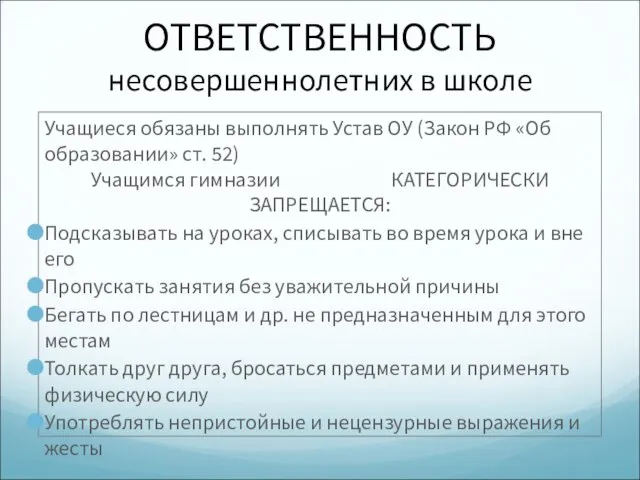 ОТВЕТСТВЕННОСТЬ
несовершеннолетних в школе

Учащиеся обязаны выполнять Устав ОУ (Закон РФ «Об образовании» ст. 52)

Учащимся гимназии КАТЕГОРИЧЕСКИ ЗАПРЕЩАЕТСЯ:

Подсказывать на уроках, списывать во время урока и вне его

Пропускать занятия без уважительной причины

Бегать по лестницам и др. не предназначенным для этого местам

Толкать друг друга, бросаться предметами и применять физическую силу

Употреблять непристойные и нецензурные выражения и жесты